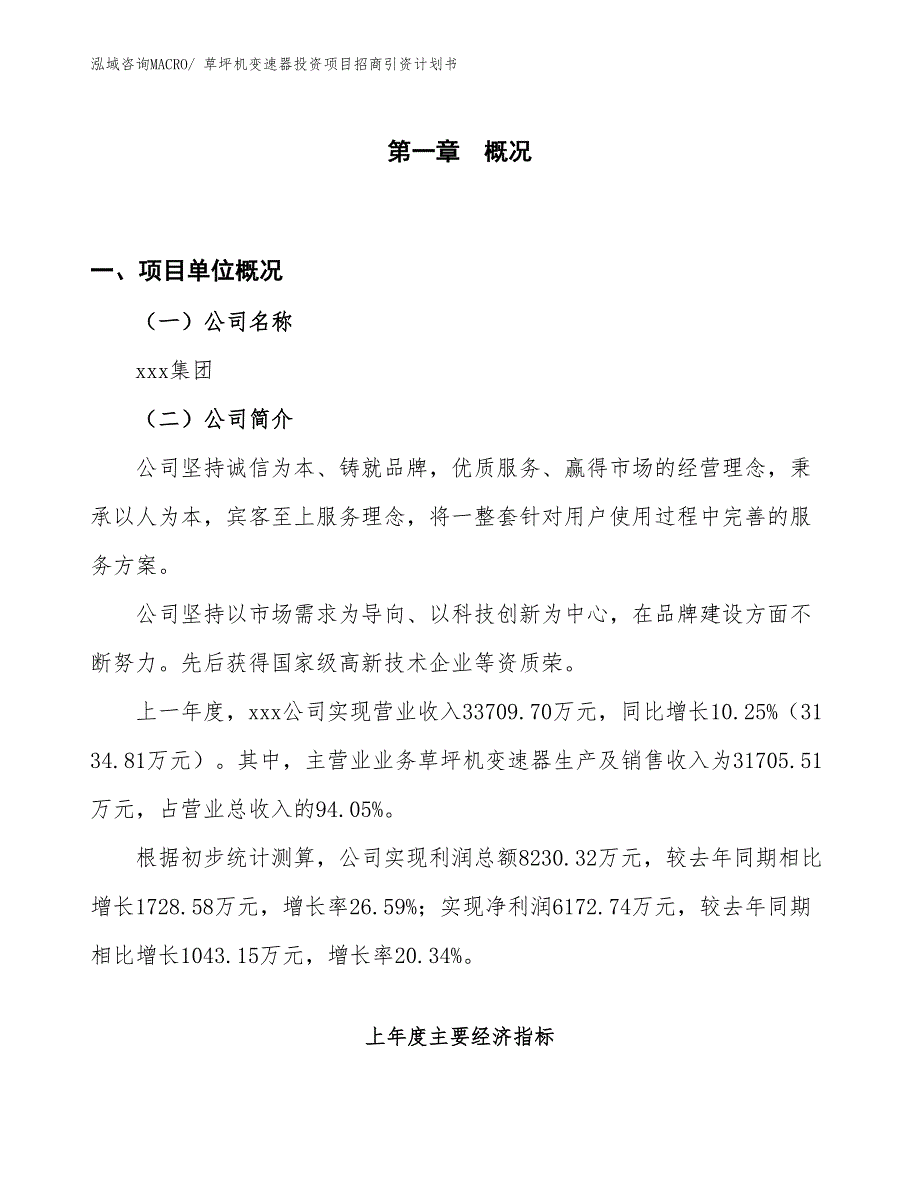 泓域咨询MACRO/ 草坪机变速器投资项目招商引资计划书

第一章 概况

一、项目单位概况

（一）公司名称

xxx集团

（二）公司简介

公司坚持诚信为本、铸就品牌，优质服务、赢得市场的经营理念，秉承以人为本，宾客至上服务理念，将一整套针对用户使用过程中完善的服务方案。

公司坚持以市场需求为导向、以科技创新为中心，在品牌建设方面不断努力。先后获得国家级高新技术企业等资质荣。

上一年度，xxx公司实现营业收入33709.70万元，同比增长10.25%（3134.81万元）。其中，主营业业务草坪机变速器生产及销售收入为31705.51万元，占营业总收入的94.05%。

根据初步统计测算，公司实现利润总额8230.32万元，较去年同期相比增长1728.58万元，增长率26.59%；实现净利润6172.74万元，较去年同期相比增长1043.15万元，增长率20.34%。

上年度主要经济指标